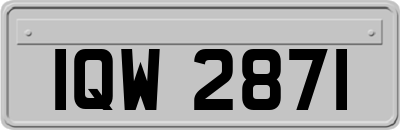 IQW 2871